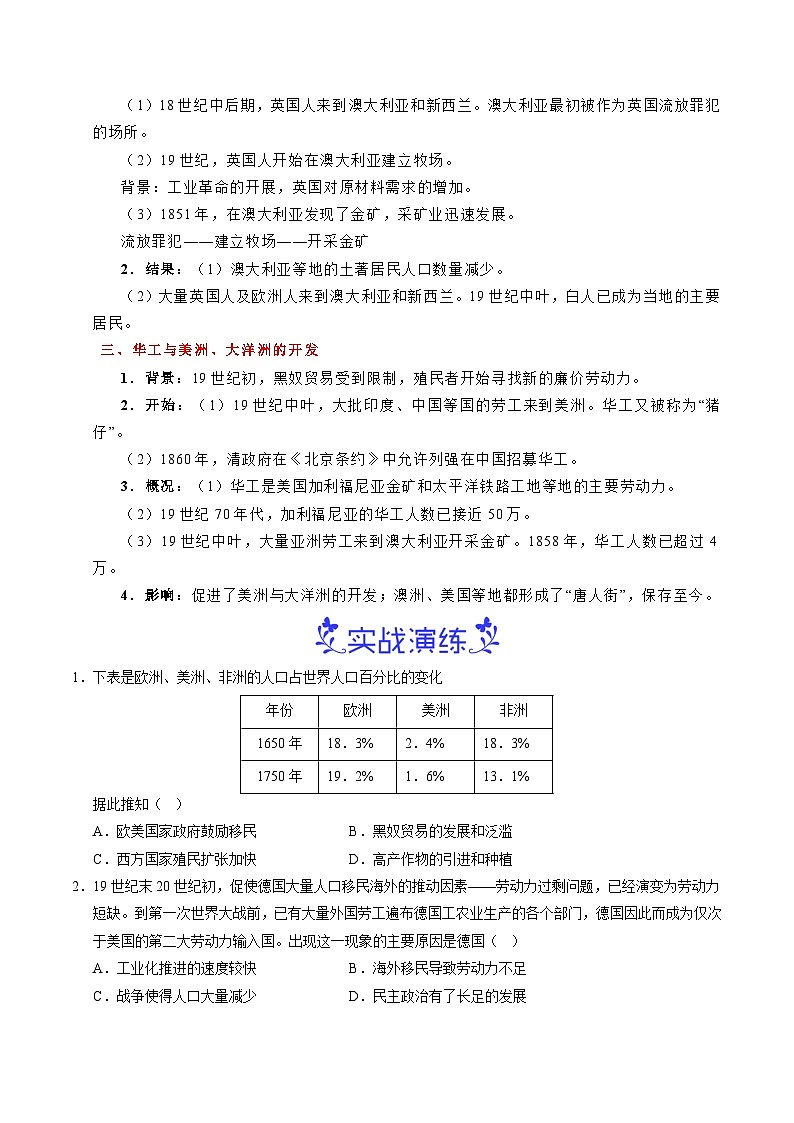 （1）18世纪中后期，英国人来到澳大利亚和新西兰。澳大利亚最初被作为英国流放罪犯的场所。

（2）19世纪，英国人开始在澳大利亚建立牧场。

背景：工业革命的开展，英国对原材料需求的增加。

（3）1851年，在澳大利亚发现了金矿，采矿业迅速发展。

流放罪犯——建立牧场——开采金矿

2．结果：（1）澳大利亚等地的土著居民人口数量减少。

（2）大量英国人及欧洲人来到澳大利亚和新西兰。19世纪中叶，白人已成为当地的主要居民。

三、华工与美洲、大洋洲的开发

1．背景：19世纪初，黑奴贸易受到限制，殖民者开始寻找新的廉价劳动力。

2．开始：（1）19世纪中叶，大批印度、中国等国的劳工来到美洲。华工又被称为“猪仔”。

（2）1860年，清政府在《北京条约》中允许列强在中国招募华工。

3．概况：（1）华工是美国加利福尼亚金矿和太平洋铁路工地等地的主要劳动力。

（2）19世纪70年代，加利福尼亚的华工人数已接近50万。

（3）19世纪中叶，大量亚洲劳工来到澳大利亚开采金矿。1858年，华工人数已超过4万。

4．影响：促进了美洲与大洋洲的开发；澳洲、美国等地都形成了“唐人街”，保存至今。

实战演练

1．下表是欧洲、美洲、非洲的人口占世界人口百分比的变化

| 年份 | 欧洲 | 美洲 | 非洲 |
|---|---|---|---|
| 1650年 | 18．3% | 2．4% | 18．3% |
| 1750年 | 19．2% | 1．6% | 13．1% |

据此推知（ ）

A．欧美国家政府鼓励移民
B．黑奴贸易的发展和泛滥
C．西方国家殖民扩张加快
D．高产作物的引进和种植

2．19世纪末20世纪初，促使德国大量人口移民海外的推动因素——劳动力过剩问题，已经演变为劳动力短缺。到第一次世界大战前，已有大量外国劳工遍布德国工农业生产的各个部门，德国因此而成为仅次于美国的第二大劳动力输入国。出现这一现象的主要原因是德国（ ）

A．工业化推进的速度较快
B．海外移民导致劳动力不足
C．战争使得人口大量减少
D．民主政治有了长足的发展